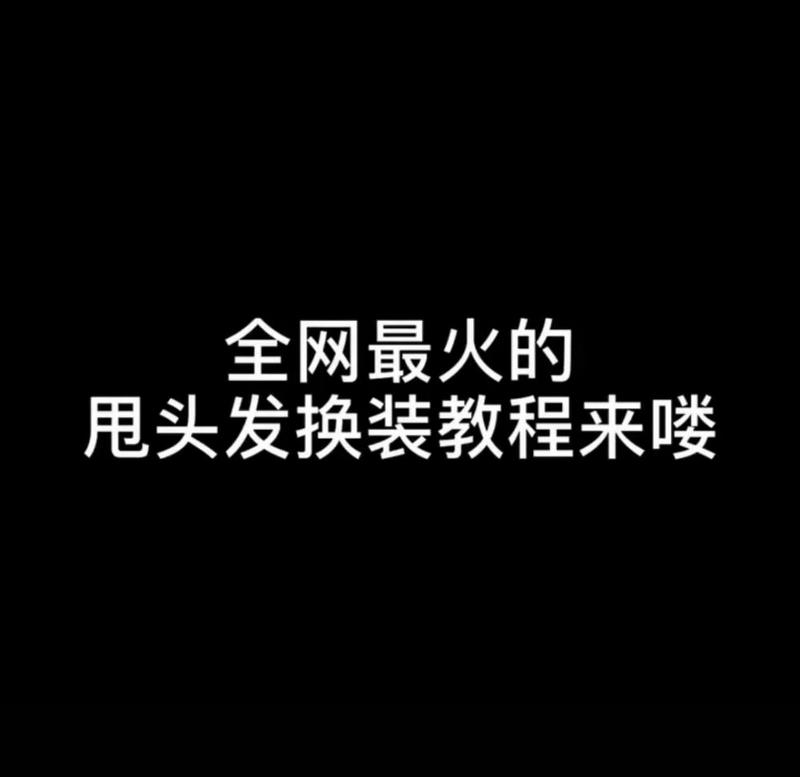 全网最火的
甩头发换装教程来喽